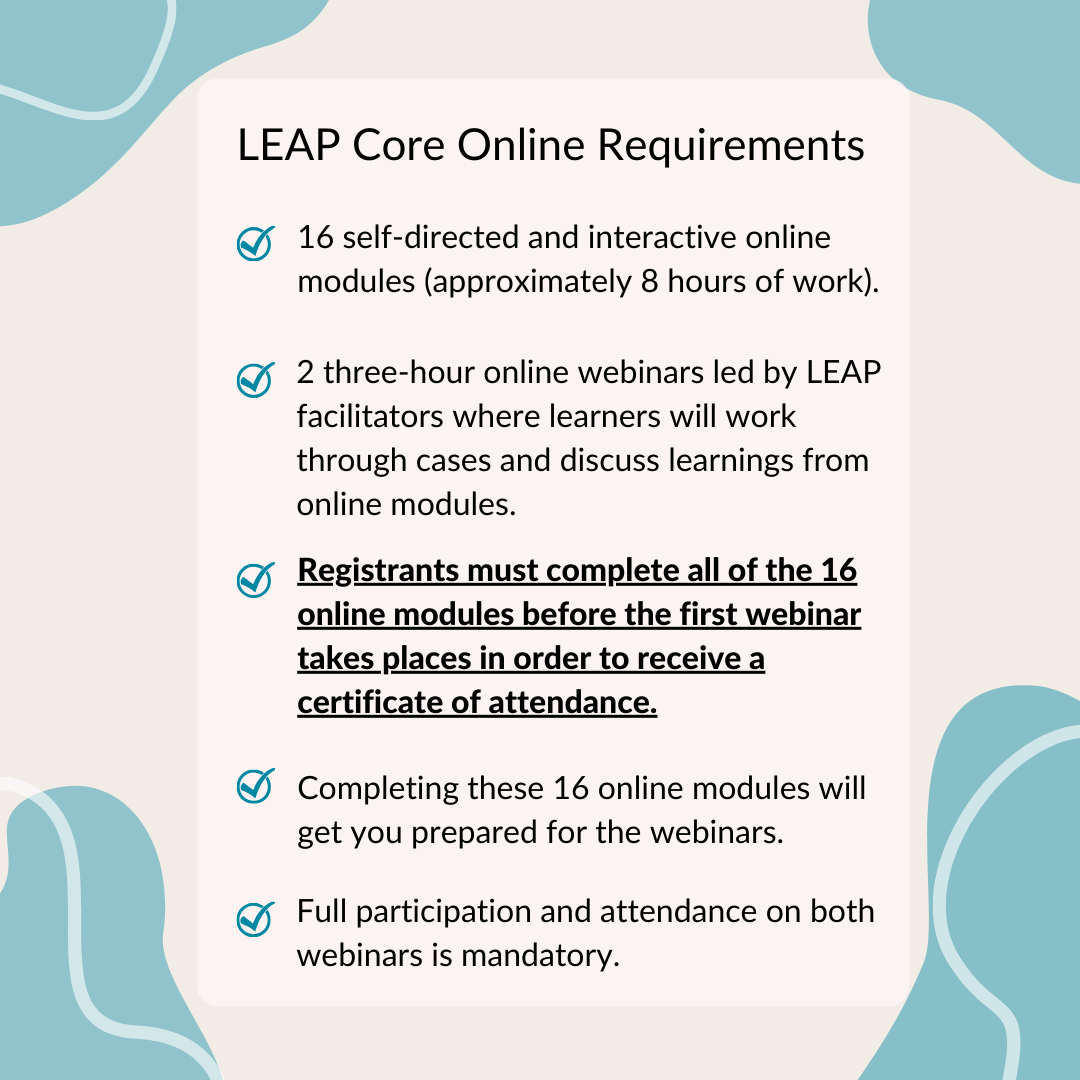 LEAP Core Online Requirements

16 self-directed and interactive online modules (approximately 8 hours of work).

2 three-hour online webinars led by LEAP facilitators where learners will work through cases and discuss learnings from online modules.

Registrants must complete all of the 16 online modules before the first webinar takes places in order to receive a certificate of attendance.

Completing these 16 online modules will get you prepared for the webinars.

Full participation and attendance on both webinars is mandatory.